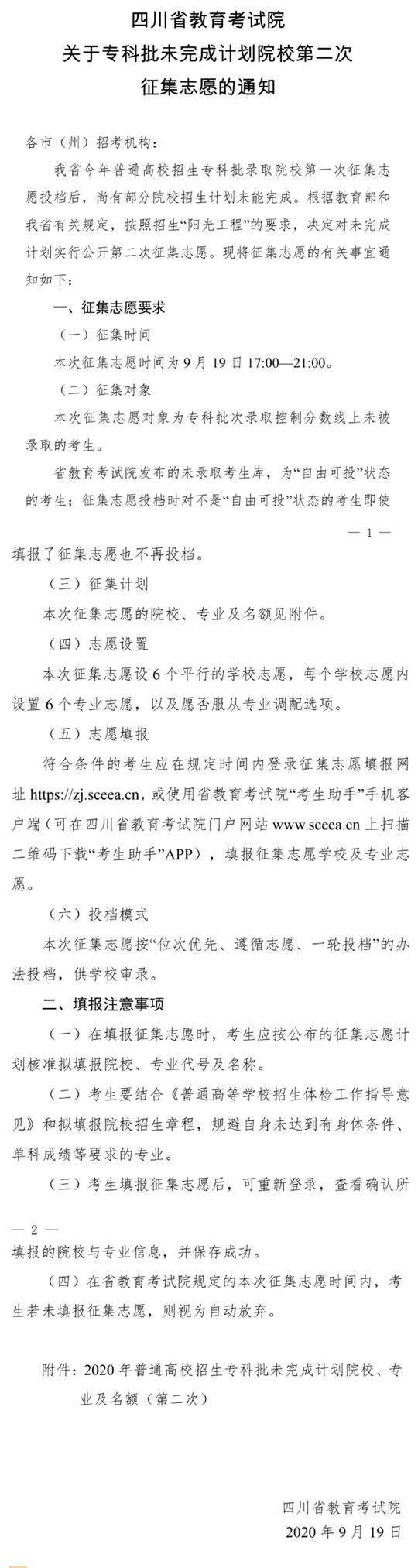 四川省教育考试院
关于专科批未完成计划院校第二次
征集志愿的通知

各市（州）招考机构：

我省今年普通高校招生专科批录取院校第一次征集志愿投档后，尚有部分院校招生计划未能完成。根据教育部和我省有关规定，按照招生“阳光工程”的要求，决定对未完成计划实行公开第二次征集志愿。现将征集志愿的有关事宜通知如下：

一、征集志愿要求

（一）征集时间

本次征集志愿时间为 9 月 19 日 17:00—21:00。

（二）征集对象

本次征集志愿对象为专科批次录取控制分数线上未被录取的考生。

省教育考试院发布的未录取考生库，为“自由可投”状态的考生；征集志愿投档时对不是“自由可投”状态的考生即使

— 1 —

填报了征集志愿也不再投档。

（三）征集计划

本次征集志愿的院校、专业及名额见附件。

（四）志愿设置

本次征集志愿设 6 个平行的学校志愿，每个学校志愿内设置 6 个专业志愿，以及愿否服从专业调配选项。

（五）志愿填报

符合条件的考生应在规定时间内登录征集志愿填报网址 https://zj.sceea.cn，或使用省教育考试院“考生助手”手机客户端（可在四川省教育考试院门户网站 www.sceea.cn 上扫描二维码下载“考生助手”APP），填报征集志愿学校及专业志愿。

（六）投档模式

本次征集志愿按“位次优先、遵循志愿、一轮投档”的办法投档，供学校审录。

二、填报注意事项

（一）在填报征集志愿时，考生应按公布的征集志愿计划核准拟填报院校、专业代号及名称。

（二）考生要结合《普通高等学校招生体检工作指导意见》和拟填报院校招生章程，规避自身未达到有身体条件、单科成绩等要求的专业。

（三）考生填报征集志愿后，可重新登录，查看确认所

— 2 —

填报的院校与专业信息，并保存成功。

（四）在省教育考试院规定的本次征集志愿时间内，考生若未填报征集志愿，则视为自动放弃。

附件：2020 年普通高校招生专科批未完成计划院校、专业及名额（第二次）

四川省教育考试院
2020 年 9 月 19 日